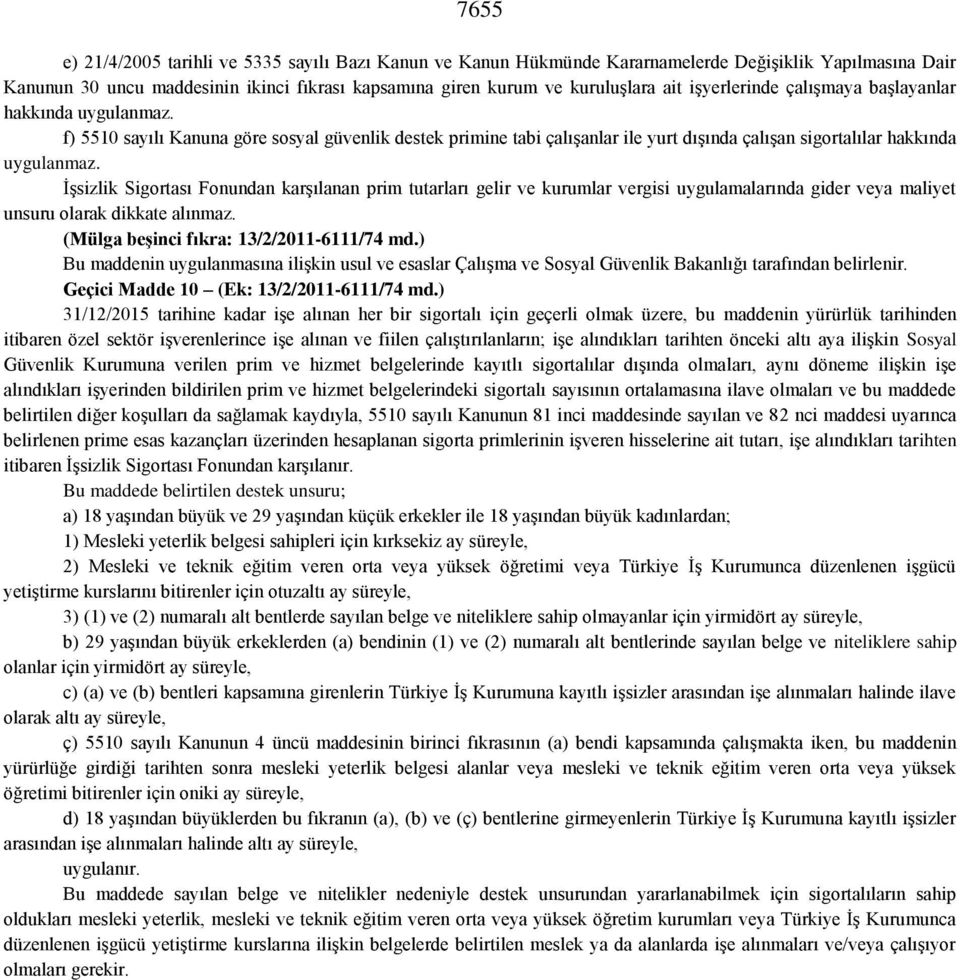 7655

e) 21/4/2005 tarihli ve 5335 sayılı Bazı Kanun ve Kanun Hükmünde Kararnamelerde Değişiklik Yapılmasına Dair Kanunun 30 uncu maddesinin ikinci fıkrası kapsamına giren kurum ve kuruluşlara ait işyerlerinde çalışmaya başlayanlar hakkında uygulanmaz.

f) 5510 sayılı Kanuna göre sosyal güvenlik destek primine tabi çalışanlar ile yurt dışında çalışan sigortalılar hakkında uygulanmaz.

İşsizlik Sigortası Fonundan karşılanan prim tutarları gelir ve kurumlar vergisi uygulamalarında gider veya maliyet unsuru olarak dikkate alınmaz.

(Mülga beşinci fıkra: 13/2/2011-6111/74 md.)

Bu maddenin uygulanmasına ilişkin usul ve esaslar Çalışma ve Sosyal Güvenlik Bakanlığı tarafından belirlenir.

Geçici Madde 10 – (Ek: 13/2/2011-6111/74 md.)

31/12/2015 tarihine kadar işe alınan her bir sigortalı için geçerli olmak üzere, bu maddenin yürürlük tarihinden itibaren özel sektör işverenlerince işe alınan ve fiilen çalıştırılanların; işe alındıkları tarihten önceki altı aya ilişkin Sosyal Güvenlik Kurumuna verilen prim ve hizmet belgelerinde kayıtlı sigortalılar dışında olmaları, aynı döneme ilişkin işe alındıkları işyerinden bildirilen prim ve hizmet belgelerindeki sigortalı sayısının ortalamasına ilave olmaları ve bu maddede belirtilen diğer koşulları da sağlamak kaydıyla, 5510 sayılı Kanunun 81 inci maddesinde sayılan ve 82 nci maddesi uyarınca belirlenen prime esas kazançları üzerinden hesaplanan sigorta primlerinin işveren hisselerine ait tutarı, işe alındıkları tarihten itibaren İşsizlik Sigortası Fonundan karşılanır.

Bu maddede belirtilen destek unsuru;

a) 18 yaşından büyük ve 29 yaşından küçük erkekler ile 18 yaşından büyük kadınlardan;

1) Mesleki yeterlik belgesi sahipleri için kırksekiz ay süreyle,

2) Mesleki ve teknik eğitim veren orta veya yüksek öğretimi veya Türkiye İş Kurumunca düzenlenen işgücü yetiştirme kurslarını bitirenler için otuzaltı ay süreyle,

3) (1) ve (2) numaralı alt bentlerde sayılan belge ve niteliklere sahip olmayanlar için yirmidört ay süreyle,

b) 29 yaşından büyük erkeklerden (a) bendinin (1) ve (2) numaralı alt bentlerinde sayılan belge ve niteliklere sahip olanlar için yirmidört ay süreyle,

c) (a) ve (b) bentleri kapsamına girenlerin Türkiye İş Kurumuna kayıtlı işsizler arasından işe alınmaları halinde ilave olarak altı ay süreyle,

ç) 5510 sayılı Kanunun 4 üncü maddesinin birinci fıkrasının (a) bendi kapsamında çalışmakta iken, bu maddenin yürürlüğe girdiği tarihten sonra mesleki yeterlik belgesi alanlar veya mesleki ve teknik eğitim veren orta veya yüksek öğretimi bitirenler için oniki ay süreyle,

d) 18 yaşından büyüklerden bu fıkranın (a), (b) ve (ç) bentlerine girmeyenlerin Türkiye İş Kurumuna kayıtlı işsizler arasından işe alınmaları halinde altı ay süreyle,

uygulanır.

Bu maddede sayılan belge ve nitelikler nedeniyle destek unsurundan yararlanabilmek için sigortalıların sahip oldukları mesleki yeterlik, mesleki ve teknik eğitim veren orta veya yüksek öğretim kurumları veya Türkiye İş Kurumunca düzenlenen işgücü yetiştirme kurslarına ilişkin belgelerde belirtilen meslek ya da alanlarda işe alınmaları ve/veya çalışıyor olmaları gerekir.